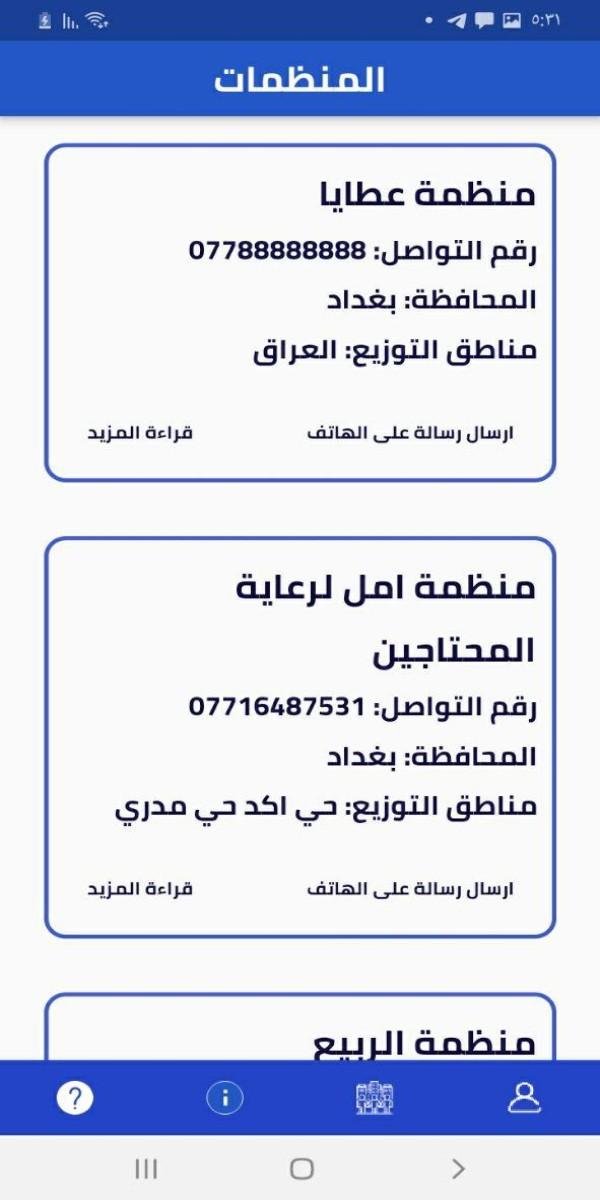 ٥:٣١

المنظمات

منظمة عطايا
رقم التواصل: 07788888888
المحافظة: بغداد
مناطق التوزيع: العراق

ارسال رسالة على الهاتف
قراءة المزيد

منظمة امل لرعاية المحتاجين
رقم التواصل: 07716487531
المحافظة: بغداد
مناطق التوزيع: حي اكد حي مدري

ارسال رسالة على الهاتف
قراءة المزيد

منظمة الربيع